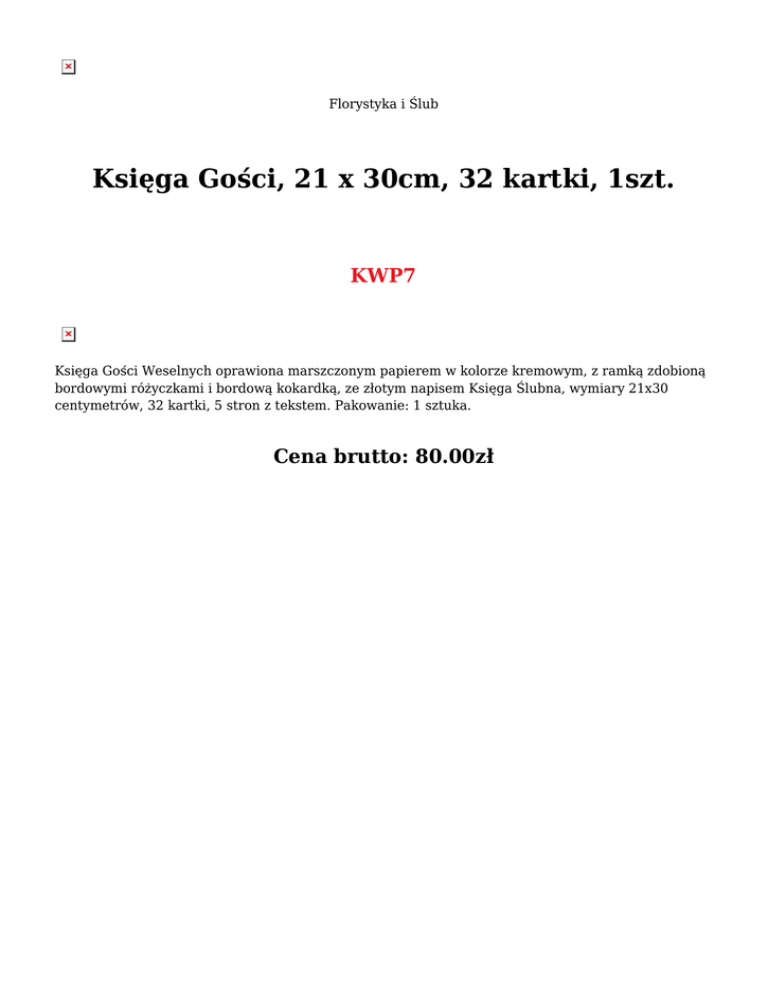 Florystyka i Ślub

Księga Gości, 21 x 30cm, 32 kartki, 1szt.

KWP7

Księga Gości Weselnych oprawiona marszczonym papierem w kolorze kremowym, z ramką zdobioną bordowymi różyczkami i bordową kokardką, ze złotym napisem Księga Ślubna, wymiary 21x30 centymetrów, 32 kartki, 5 stron z tekstem. Pakowanie: 1 sztuka.

Cena brutto: 80.00zł